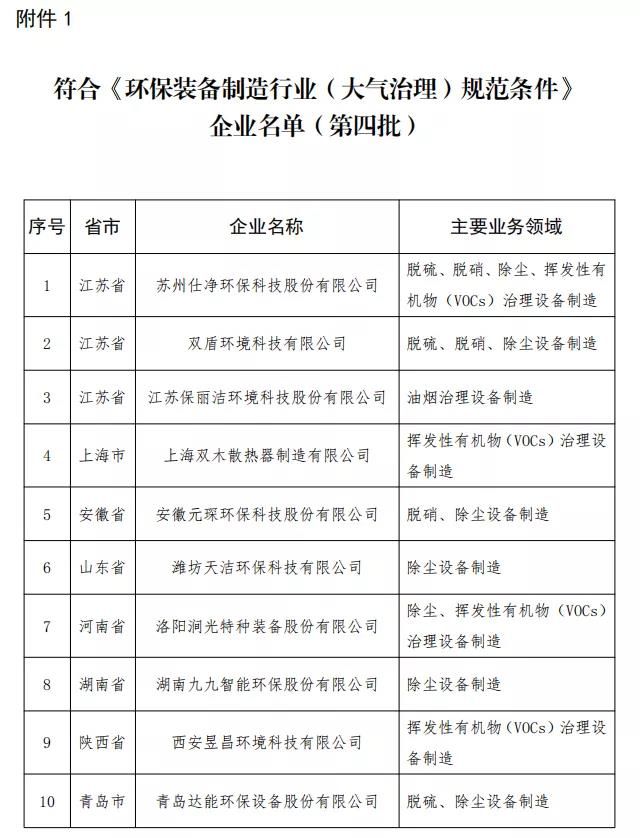 附件 1

符合《环保装备制造行业（大气治理）规范条件》企业名单（第四批）

| 序号 | 省市 | 企业名称 | 主要业务领域 |
|---|---|---|---|
| 1 | 江苏省 | 苏州仕净环保科技股份有限公司 | 脱硫、脱硝、除尘、挥发性有机物（VOCs）治理设备制造 |
| 2 | 江苏省 | 双盾环境科技有限公司 | 脱硫、脱硝、除尘设备制造 |
| 3 | 江苏省 | 江苏保丽洁环境科技股份有限公司 | 油烟治理设备制造 |
| 4 | 上海市 | 上海双木散热器制造有限公司 | 挥发性有机物（VOCs）治理设备制造 |
| 5 | 安徽省 | 安徽元琛环保科技股份有限公司 | 脱硝、除尘设备制造 |
| 6 | 山东省 | 潍坊天洁环保科技有限公司 | 除尘设备制造 |
| 7 | 河南省 | 洛阳涧光特种装备股份有限公司 | 除尘、挥发性有机物（VOCs）治理设备制造 |
| 8 | 湖南省 | 湖南九九智能环保股份有限公司 | 除尘设备制造 |
| 9 | 陕西省 | 西安昱昌环境科技有限公司 | 挥发性有机物（VOCs）治理设备制造 |
| 10 | 青岛市 | 青岛达能环保设备股份有限公司 | 脱硫、除尘设备制造 |